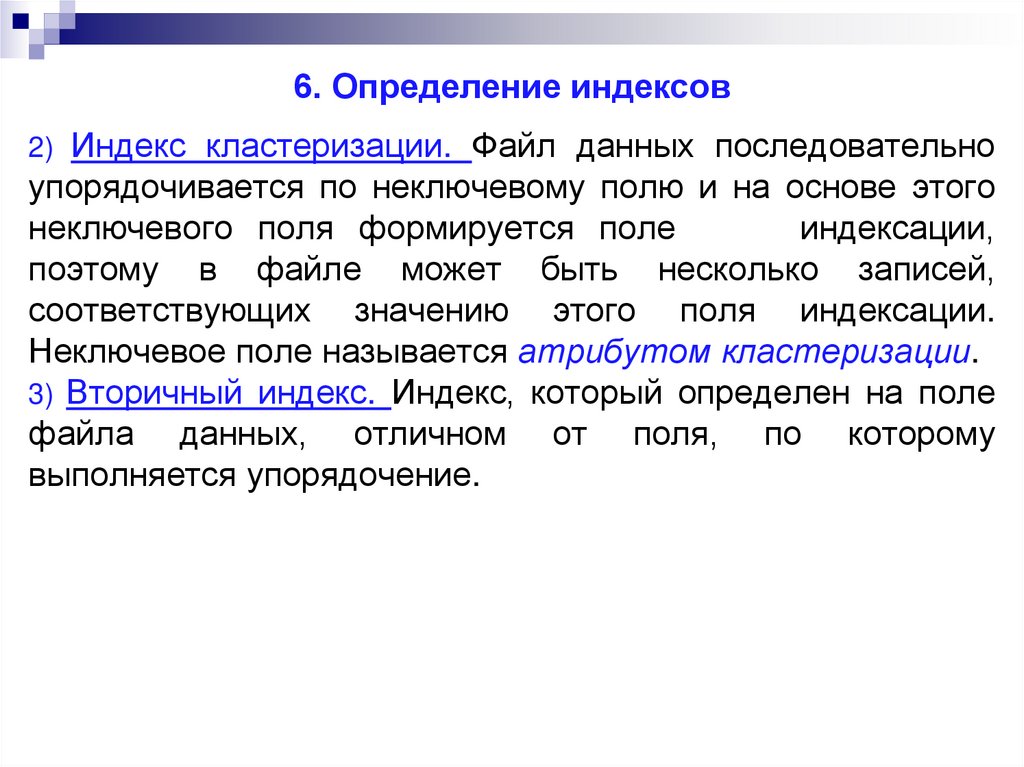 6. Определение индексов

2) Индекс кластеризации. Файл данных последовательно упорядочивается по неключевому полю и на основе этого неключевого поля формируется поле индексации, поэтому в файле может быть несколько записей, соответствующих значению этого поля индексации. Неключевое поле называется атрибутом кластеризации.

3) Вторичный индекс. Индекс, который определен на поле файла данных, отличном от поля, по которому выполняется упорядочение.